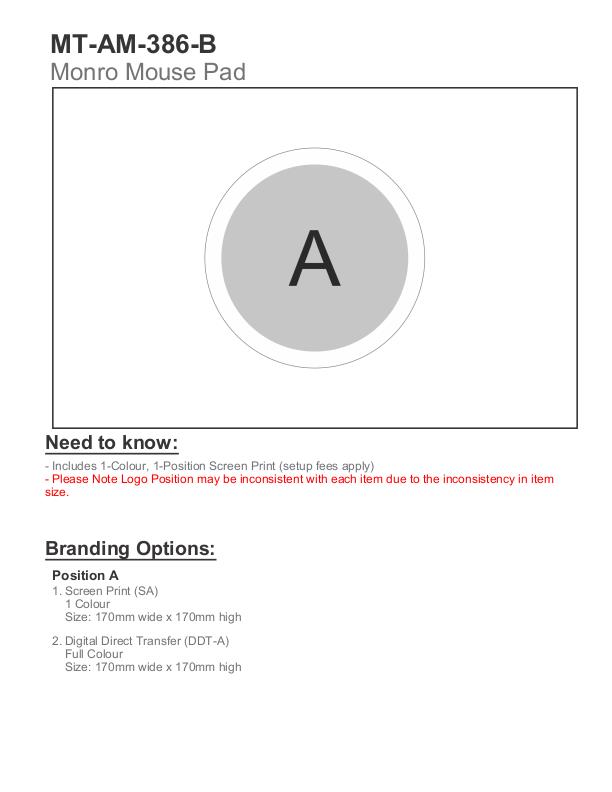 MT-AM-386-B
Monro Mouse Pad

A

Need to know:

- Includes 1-Colour, 1-Position Screen Print (setup fees apply)
- Please Note Logo Position may be inconsistent with each item due to the inconsistency in item size.

Branding Options:

Position A
1. Screen Print (SA)
1 Colour
Size: 170mm wide x 170mm high

2. Digital Direct Transfer (DDT-A)
Full Colour
Size: 170mm wide x 170mm high